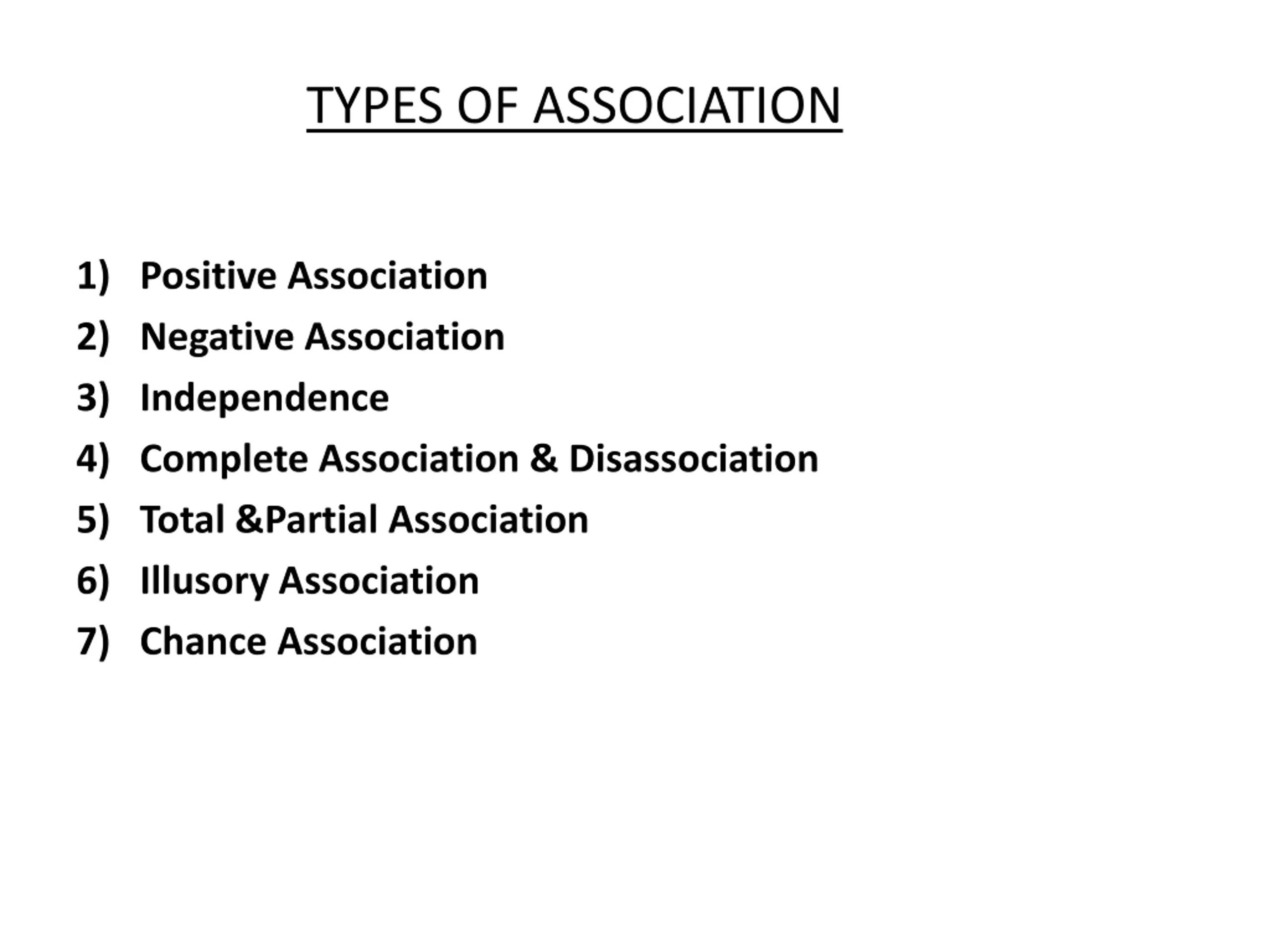 TYPES OF ASSOCIATION

1) Positive Association
2) Negative Association
3) Independence
4) Complete Association & Disassociation
5) Total &Partial Association
6) Illusory Association
7) Chance Association